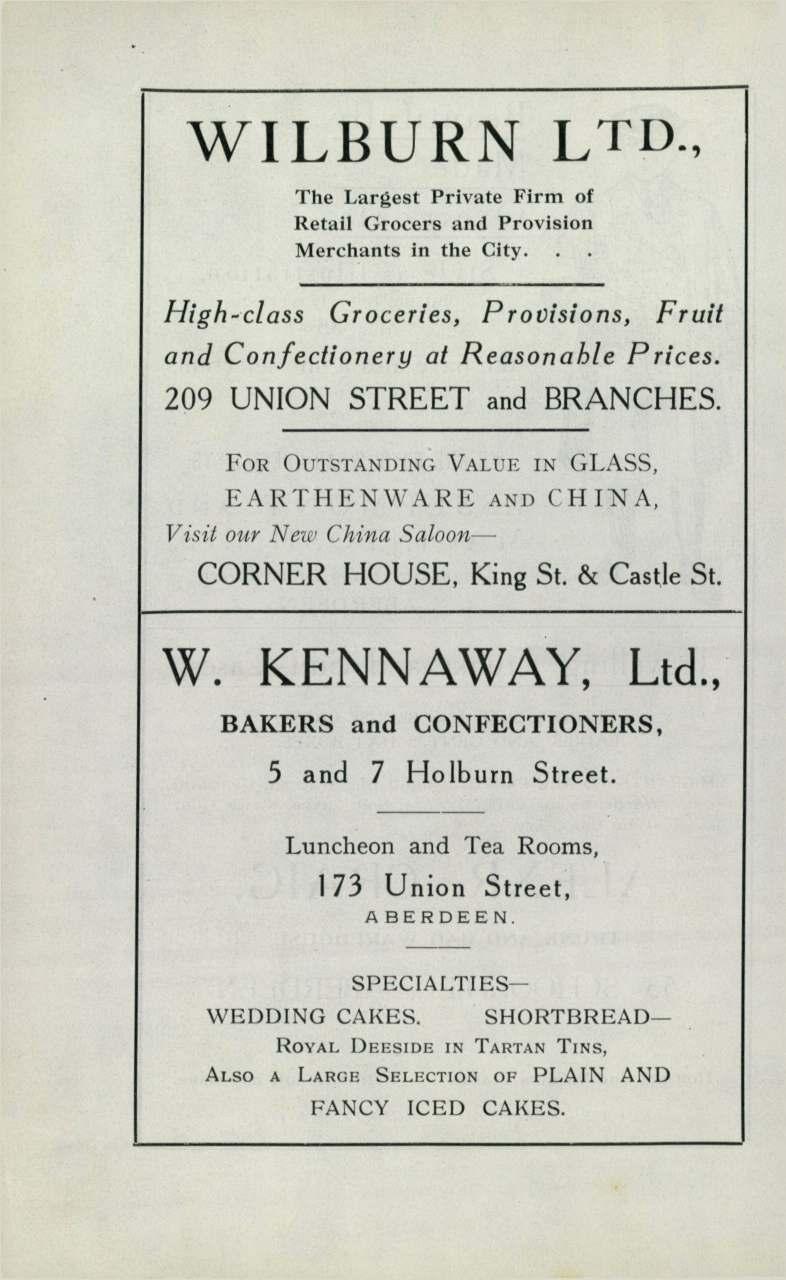 WILBURN LTD.,

The Largest Private Firm of Retail Grocers and Provision Merchants in the City. . .

High-class Groceries, Provisions, Fruit and Confectionery at Reasonable Prices.

209 UNION STREET and BRANCHES.

FOR OUTSTANDING VALUE IN GLASS, EARTHENWARE AND CHINA,

Visit our New China Saloon—

CORNER HOUSE, King St. & Castle St.

W. KENNAWAY, Ltd.,

BAKERS and CONFECTIONERS,

5 and 7 Holburn Street.

Luncheon and Tea Rooms,

173 Union Street,

ABERDEEN.

SPECIALTIES—

WEDDING CAKES. SHORTBREAD—

ROYAL DEESIDE IN TARTAN TINS,

ALSO A LARGE SELECTION OF PLAIN AND FANCY ICED CAKES.